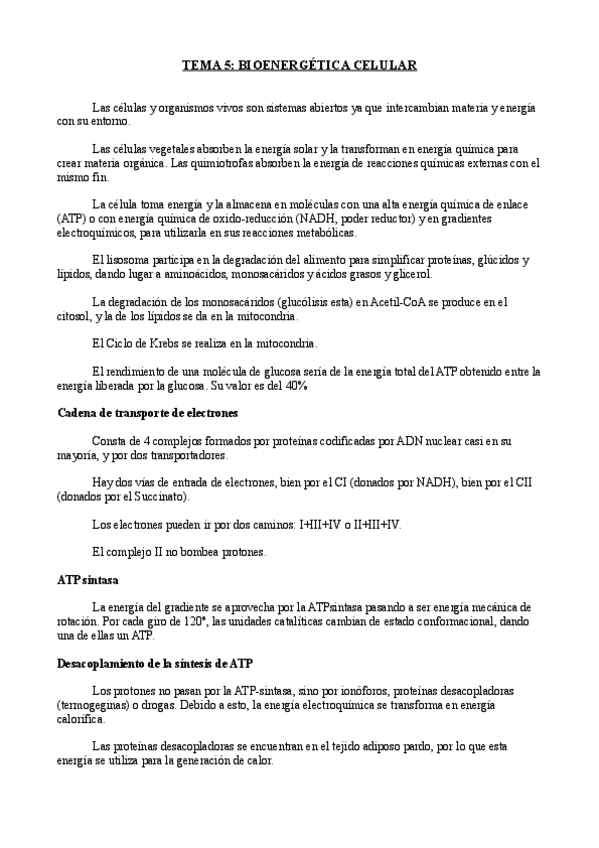 TEMA 5: BIOENERGÉTICA CELULAR

Las células y organismos vivos son sistemas abiertos ya que intercambian materia y energía con su entorno.

Las células vegetales absorben la energía solar y la transforman en energía química para crear materia orgánica. Las quimiotrofas absorben la energía de reacciones químicas externas con el mismo fin.

La célula toma energía y la almacena en moléculas con una alta energía química de enlace (ATP) o con energía química de oxido-reducción (NADH, poder reductor) y en gradientes electroquímicos, para utilizarla en sus reacciones metabólicas.

El lisosoma participa en la degradación del alimento para simplificar proteínas, glúcidos y lípidos, dando lugar a aminoácidos, monosacáridos y ácidos grasos y glicerol.

La degradación de los monosacáridos (glucólisis esta) en Acetil-CoA se produce en el citosol, y la de los lípidos se da en la mitocondria.

El Ciclo de Krebs se realiza en la mitocondria.

El rendimiento de una molécula de glucosa sería de la energía total del ATP obtenido entre la energía liberada por la glucosa. Su valor es del 40%

Cadena de transporte de electrones

Consta de 4 complejos formados por proteínas codificadas por ADN nuclear casi en su mayoría, y por dos transportadores.

Hay dos vías de entrada de electrones, bien por el CI (donados por NADH), bien por el CII (donados por el Succinato).

Los electrones pueden ir por dos caminos: I+III+IV o II+III+IV.

El complejo II no bombea protones.

ATP sintasa

La energía del gradiente se aprovecha por la ATPsintasa pasando a ser energía mecánica de rotación. Por cada giro de 120°, las unidades catalíticas cambian de estado conformacional, dando una de ellas un ATP.

Desacoplamiento de la síntesis de ATP

Los protones no pasan por la ATP-sintasa, sino por ionóforos, proteínas desacopladoras (termogeginas) o drogas. Debido a esto, la energía electroquímica se transforma en energía calorífica.

Las proteínas desacopladoras se encuentran en el tejido adiposo pardo, por lo que esta energía se utiliza para la generación de calor.